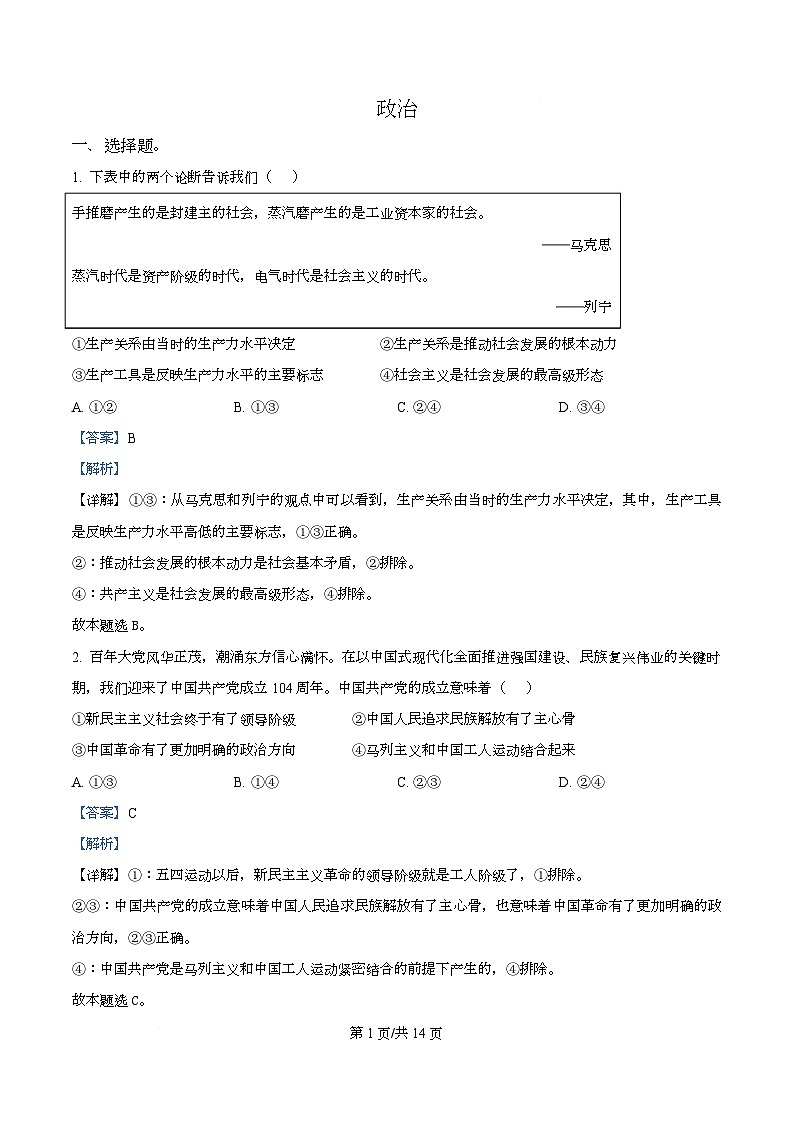 政治

一、选择题。

1. 下表中的两个论断告诉我们（　）

手推磨产生的是封建主的社会，蒸汽磨产生的是工业资本家的社会。

——马克思

蒸汽时代是资产阶级的时代，电气时代是社会主义的时代。

——列宁

①生产关系由当时的生产力水平决定　②生产关系是推动社会发展的根本动力

③生产工具是反映生产力水平的主要标志　④社会主义是社会发展的最高级形态

A. ①②　B. ①③　C. ②④　D. ③④

【答案】B

【解析】

【详解】①③：从马克思和列宁的观点中可以看到，生产关系由当时的生产力水平决定，其中，生产工具是反映生产力水平高低的主要标志，①③正确。

②：推动社会发展的根本动力是社会基本矛盾，②排除。

④：共产主义是社会发展的最高级形态，④排除。

故本题选B。

2. 百年大党风华正茂，潮涌东方信心满怀。在以中国式现代化全面推进强国建设、民族复兴伟业的关键时期，我们迎来了中国共产党成立104周年。中国共产党的成立意味着（　）

①新民主主义社会终于有了领导阶级　②中国人民追求民族解放有了主心骨

③中国革命有了更加明确的政治方向　④马列主义和中国工人运动结合起来

A. ①③　B. ①④　C. ②③　D. ②④

【答案】C

【解析】

【详解】①：五四运动以后，新民主主义革命的领导阶级就是工人阶级了，①排除。

②③：中国共产党的成立意味着中国人民追求民族解放有了主心骨，也意味着中国革命有了更加明确的政治方向，②③正确。

④：中国共产党是马列主义和中国工人运动紧密结合的前提下产生的，④排除。

故本题选C。

第1页/共14页